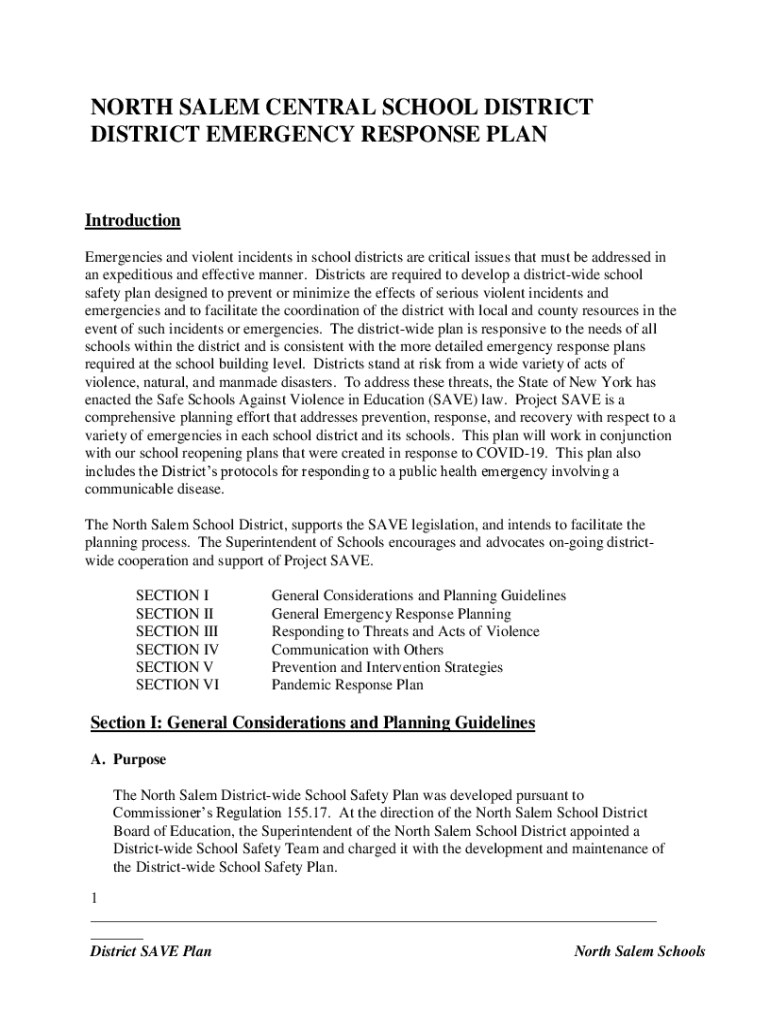 NORTH SALEM CENTRAL SCHOOL DISTRICT
DISTRICT EMERGENCY RESPONSE PLAN

Introduction

Emergencies and violent incidents in school districts are critical issues that must be addressed in an expeditious and effective manner. Districts are required to develop a district-wide school safety plan designed to prevent or minimize the effects of serious violent incidents and emergencies and to facilitate the coordination of the district with local and county resources in the event of such incidents or emergencies. The district-wide plan is responsive to the needs of all schools within the district and is consistent with the more detailed emergency response plans required at the school building level. Districts stand at risk from a wide variety of acts of violence, natural, and manmade disasters. To address these threats, the State of New York has enacted the Safe Schools Against Violence in Education (SAVE) law. Project SAVE is a comprehensive planning effort that addresses prevention, response, and recovery with respect to a variety of emergencies in each school district and its schools. This plan will work in conjunction with our school reopening plans that were created in response to COVID-19. This plan also includes the District's protocols for responding to a public health emergency involving a communicable disease.

The North Salem School District, supports the SAVE legislation, and intends to facilitate the planning process. The Superintendent of Schools encourages and advocates on-going district-wide cooperation and support of Project SAVE.

SECTION I General Considerations and Planning Guidelines
SECTION II General Emergency Response Planning
SECTION III Responding to Threats and Acts of Violence
SECTION IV Communication with Others
SECTION V Prevention and Intervention Strategies
SECTION VI Pandemic Response Plan

Section I: General Considerations and Planning Guidelines

A. Purpose

The North Salem District-wide School Safety Plan was developed pursuant to Commissioner's Regulation 155.17. At the direction of the North Salem School District Board of Education, the Superintendent of the North Salem School District appointed a District-wide School Safety Team and charged it with the development and maintenance of the District-wide School Safety Plan.

1

District SAVE Plan North Salem Schools